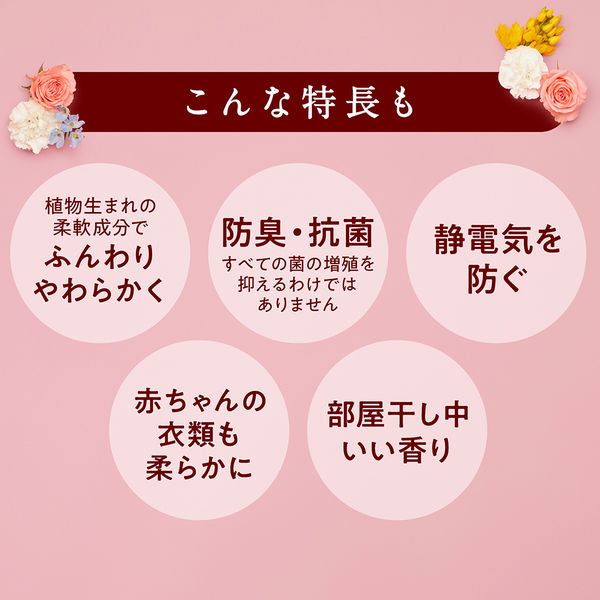 こんな特長も

植物生まれの柔軟成分で
ふんわりやわらかく

防臭・抗菌
すべての菌の増殖を抑えるわけではありません

静電気を防ぐ

赤ちゃんの衣類も柔らかに

部屋干し中いい香り